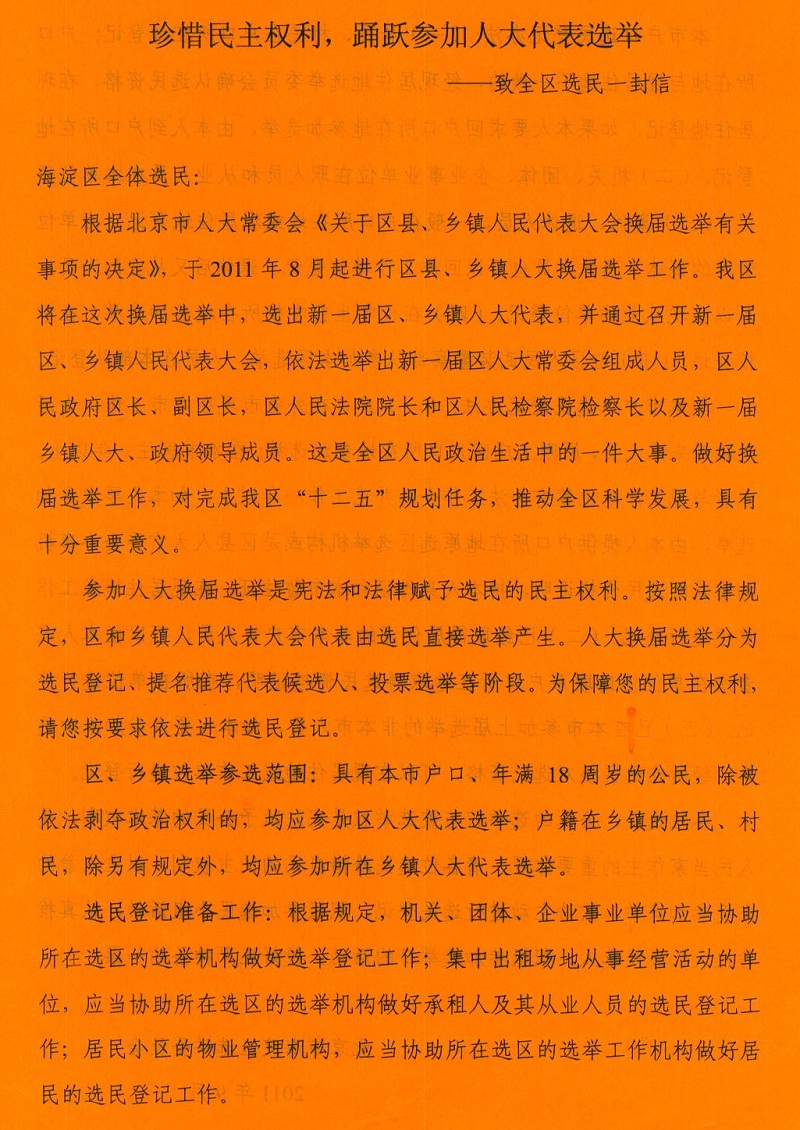 珍惜民主权利，踊跃参加人大代表选举

——致全区选民一封信

海淀区全体选民：

根据北京市人大常委会《关于区县、乡镇人民代表大会换届选举有关事项的决定》，于 2011 年 8 月起进行区县、乡镇人大换届选举工作。我区将在这次换届选举中，选出新一届区、乡镇人大代表，并通过召开新一届区、乡镇人民代表大会，依法选举出新一届区人大常委会组成人员，区人民政府区长、副区长，区人民法院院长和区人民检察院检察长以及新一届乡镇人大、政府领导成员。这是全区人民政治生活中的一件大事。做好换届选举工作，对完成我区“十二五”规划任务，推动全区科学发展，具有十分重要意义。

参加人大换届选举是宪法和法律赋予选民的民主权利。按照法律规定，区和乡镇人民代表大会代表由选民直接选举产生。人大换届选举分为选民登记、提名推荐代表候选人、投票选举等阶段。为保障您的民主权利，请您按要求依法进行选民登记。

区、乡镇选举参选范围：具有本市户口、年满 18 周岁的公民，除被依法剥夺政治权利的，均应参加区人大代表选举；户籍在乡镇的居民、村民，除另有规定外，均应参加所在乡镇人大代表选举。

选民登记准备工作：根据规定，机关、团体、企业事业单位应当协助所在选区的选举机构做好选举登记工作；集中出租场地从事经营活动的单位，应当协助所在选区的选举机构做好承租人及其从业人员的选民登记工作；居民小区的物业管理机构，应当协助所在选区的选举工作机构做好居民的选民登记工作。